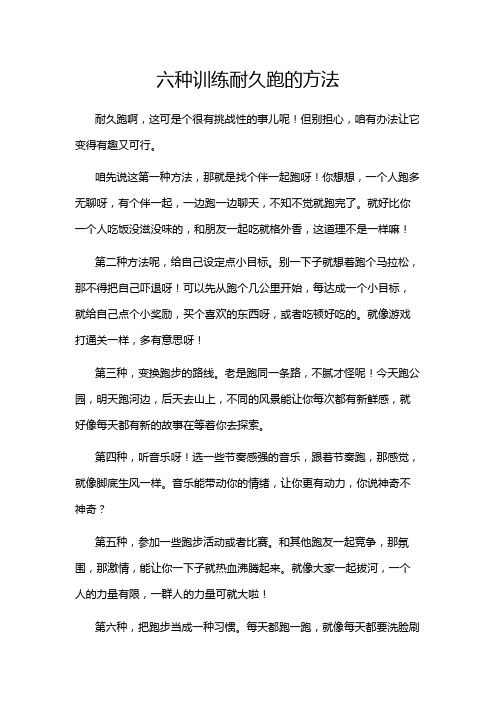 六种训练耐久跑的方法

耐久跑啊，这可是个很有挑战性的事儿呢！但别担心，咱有办法让它变得有趣又可行。

咱先说这第一种方法，那就是找个伴一起跑呀！你想想，一个人跑多无聊呀，有个伴一起，一边跑一边聊天，不知不觉就跑完了。就好比你一个人吃饭没滋没味的，和朋友一起吃就格外香，这道理不是一样嘛！

第二种方法呢，给自己设定点小目标。别一下子就想着跑个马拉松，那不得把自己吓退呀！可以先从跑个几公里开始，每达成一个小目标，就给自己点个小奖励，买个喜欢的东西呀，或者吃顿好吃的。就像游戏打通关一样，多有意思呀！

第三种，变换跑步的路线。老是跑同一条路，不腻才怪呢！今天跑公园，明天跑河边，后天去山上，不同的风景能让你每次都有新鲜感，就好像每天都有新的故事在等着你去探索。

第四种，听音乐呀！选一些节奏感强的音乐，跟着节奏跑，那感觉，就像脚底生风一样。音乐能带动你的情绪，让你更有动力，你说神奇不神奇？

第五种，参加一些跑步活动或者比赛。和其他跑友一起竞争，那氛围，那激情，能让你一下子就热血沸腾起来。就像大家一起拔河，一个人的力量有限，一群人的力量可就大啦！

第六种，把跑步当成一种习惯。每天都跑一跑，就像每天都要洗脸刷